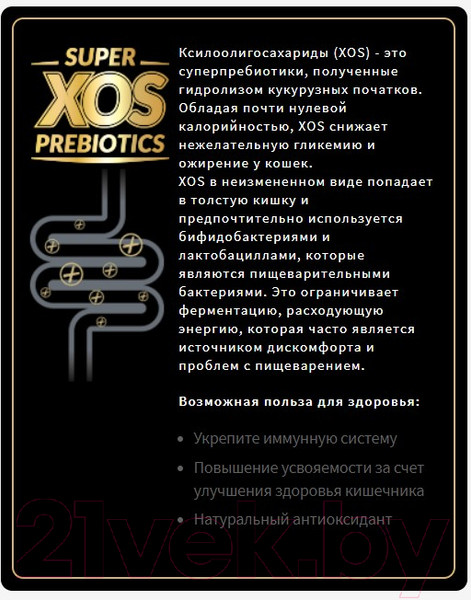 SUPER
XOS
PREBIOTICS

Ксилоолигосахариды (XOS) - это суперпребиотики, полученные гидролизом кукурузных початков. Обладая почти нулевой калорийностью, XOS снижает нежелательную гликемию и ожирение у кошек.
XOS в неизмененном виде попадает в толстую кишку и предпочтительно используется бифидобактериями и лактобациллами, которые являются пищеварительными бактериями. Это ограничивает ферментацию, расходующую энергию, которая часто является источником дискомфорта и проблем с пищеварением.

Возможная польза для здоровья:

• Укрепите иммунную систему
• Повышение усвояемости за счет улучшения здоровья кишечника
• Натуральный антиоксидант

21vek.by